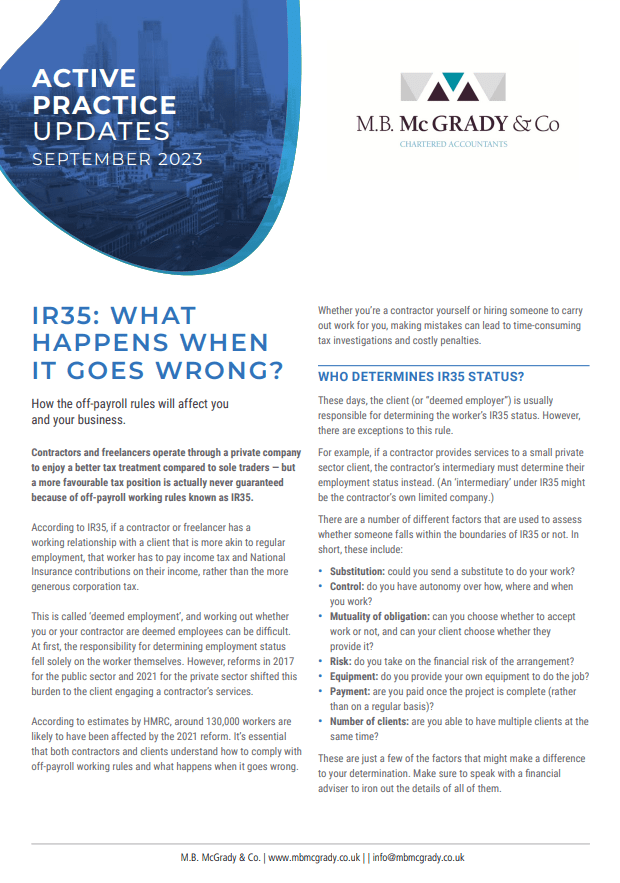 ACTIVE PRACTICE UPDATES
SEPTEMBER 2023

M.B. McGRADY & Co
CHARTERED ACCOUNTANTS

IR35: WHAT HAPPENS WHEN IT GOES WRONG?

How the off-payroll rules will affect you and your business.

Contractors and freelancers operate through a private company to enjoy a better tax treatment compared to sole traders — but a more favourable tax position is actually never guaranteed because of off-payroll working rules known as IR35.

According to IR35, if a contractor or freelancer has a working relationship with a client that is more akin to regular employment, that worker has to pay income tax and National Insurance contributions on their income, rather than the more generous corporation tax.

This is called 'deemed employment', and working out whether you or your contractor are deemed employees can be difficult. At first, the responsibility for determining employment status fell solely on the worker themselves. However, reforms in 2017 for the public sector and 2021 for the private sector shifted this burden to the client engaging a contractor's services.

According to estimates by HMRC, around 130,000 workers are likely to have been affected by the 2021 reform. It's essential that both contractors and clients understand how to comply with off-payroll working rules and what happens when it goes wrong.

Whether you're a contractor yourself or hiring someone to carry out work for you, making mistakes can lead to time-consuming tax investigations and costly penalties.

WHO DETERMINES IR35 STATUS?

These days, the client (or "deemed employer") is usually responsible for determining the worker's IR35 status. However, there are exceptions to this rule.

For example, if a contractor provides services to a small private sector client, the contractor's intermediary must determine their employment status instead. (An 'intermediary' under IR35 might be the contractor's own limited company.)

There are a number of different factors that are used to assess whether someone falls within the boundaries of IR35 or not. In short, these include:

• Substitution: could you send a substitute to do your work?
• Control: do you have autonomy over how, where and when you work?
• Mutuality of obligation: can you choose whether to accept work or not, and can your client choose whether they provide it?
• Risk: do you take on the financial risk of the arrangement?
• Equipment: do you provide your own equipment to do the job?
• Payment: are you paid once the project is complete (rather than on a regular basis)?
• Number of clients: are you able to have multiple clients at the same time?

These are just a few of the factors that might make a difference to your determination. Make sure to speak with a financial adviser to iron out the details of all of them.

M.B. McGrady & Co. | www.mbmcgrady.co.uk | | info@mbmcgrady.co.uk